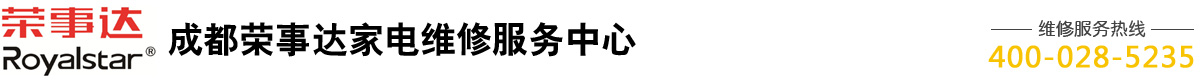 荣事达
Royalstar®

成都荣事达家电维修服务中心

维修服务热线
400-028-5235